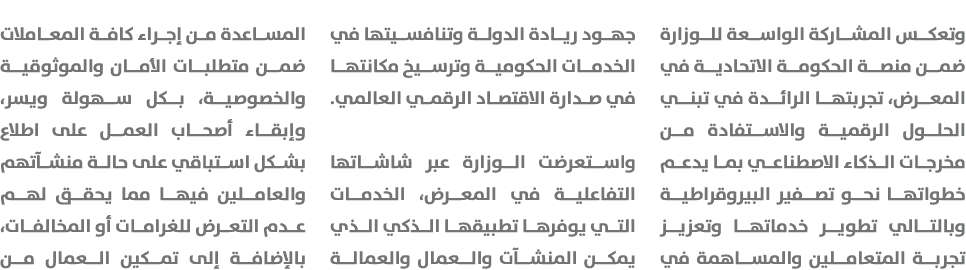 وتعكس المشاركة الواسعة للوزارة ضمن منصة الحكومة الاتحادية في المعرض، تجربتها الرائدة في تبني الحلول الرقمية والاستفادة من مخرجات الذكاء الاصطناعي بما يدعم خطواتها نحو تصفير البيروقراطية وبالتالي تطوير خدماتها وتعزيز تجربة المتعاملين والمساهمة في جهود ريادة الدولة وتنافسيتها في الخدمات الحكومية وترسيخ مكانتها في صدارة الاقتصاد الرقمي العالمي.

واستعرضت الوزارة عبر شاشاتها التفاعلية في المعرض، الخدمات التي يوفرها تطبيقها الذكي الذي يمكن المنشآت والعمال والعمالة المساعدة من إجراء كافة المعاملات ضمن متطلبات الأمان والموثوقية والخصوصية، بكل سهولة ويسر، وإبقاء أصحاب العمل على اطلاع بشكل استباقي على حالة منشآتهم والعاملين فيها مما يحقق لهم عدم التعرض للغرامات أو المخالفات، بالإضافة إلى تمكين العمال من